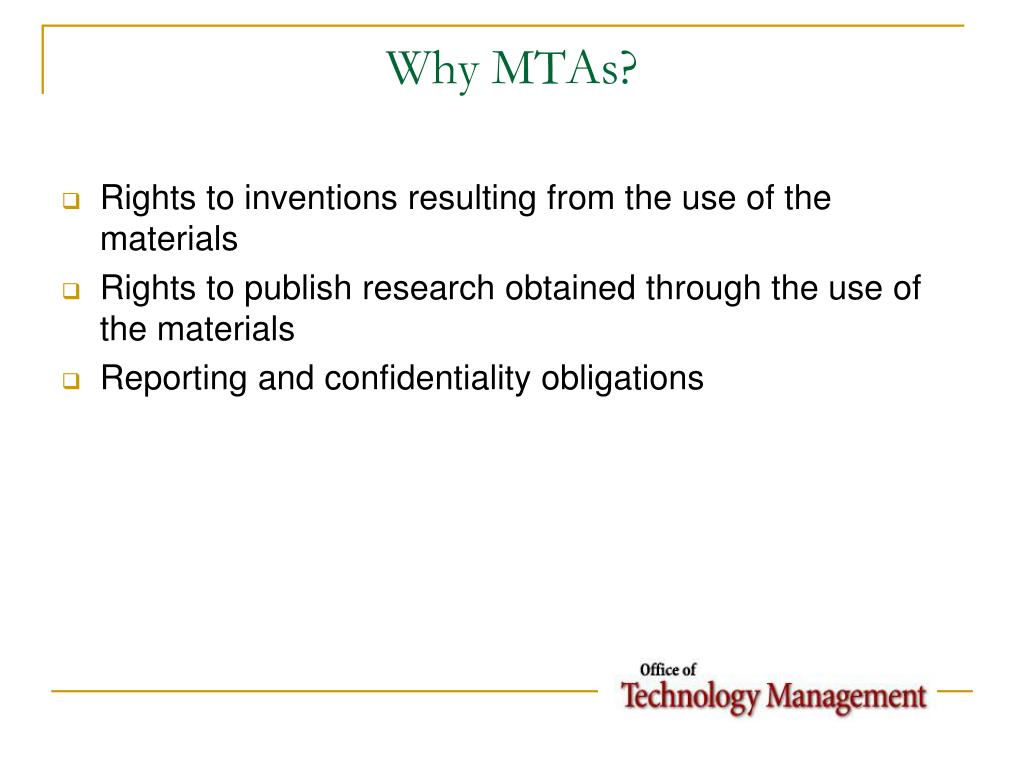 Why MTAs?

Rights to inventions resulting from the use of the materials

Rights to publish research obtained through the use of the materials

Reporting and confidentiality obligations

Office of
Technology Management